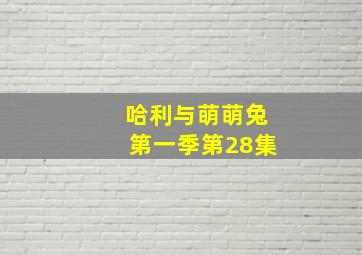 哈利与萌萌兔
第一季第28集